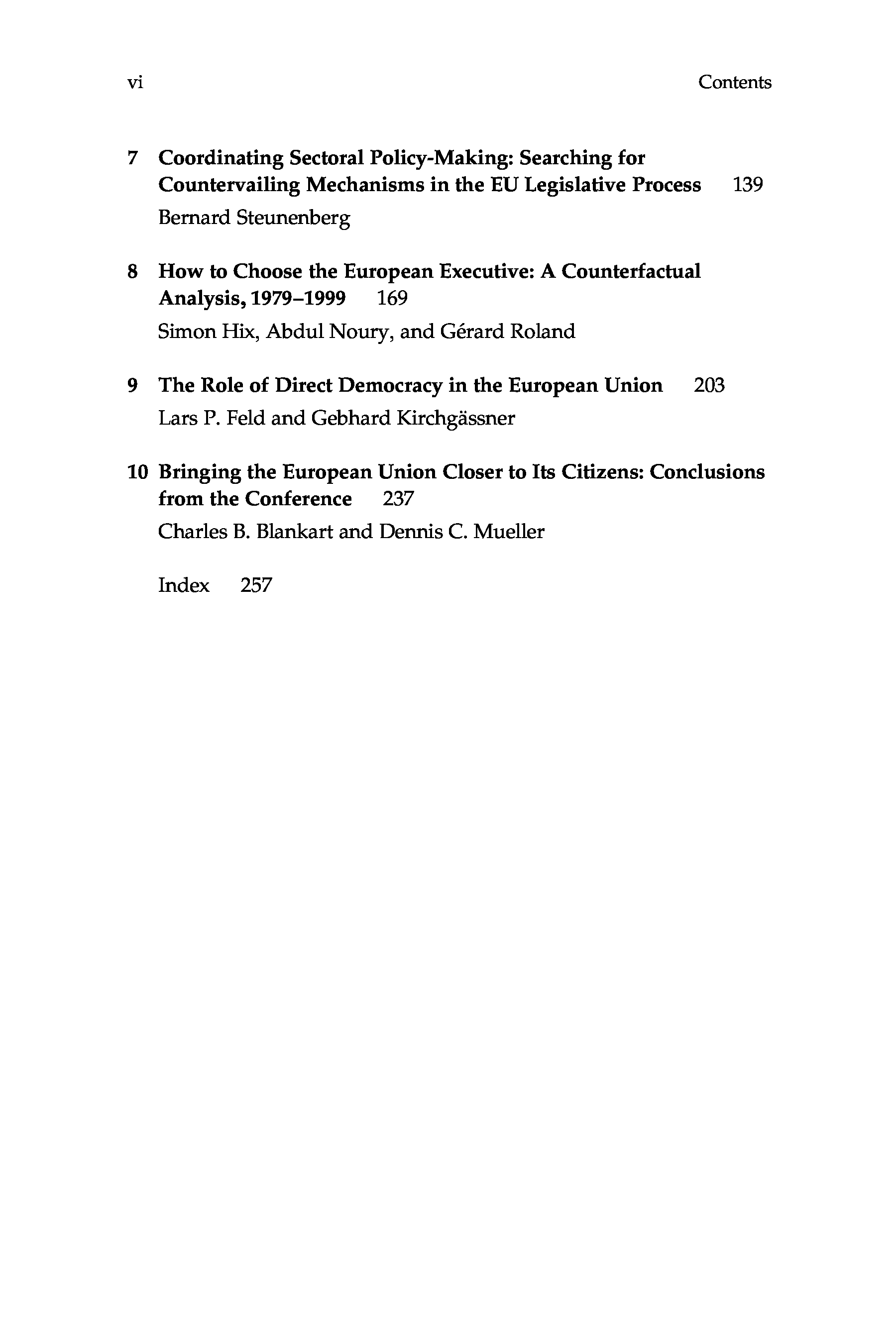 vi Contents

7 Coordinating Sectoral Policy-Making: Searching for Countervailing Mechanisms in the EU Legislative Process 139
Bernard Steunenberg

8 How to Choose the European Executive: A Counterfactual Analysis, 1979–1999 169
Simon Hix, Abdul Noury, and Gérard Roland

9 The Role of Direct Democracy in the European Union 203
Lars P. Feld and Gebhard Kirchgässner

10 Bringing the European Union Closer to Its Citizens: Conclusions from the Conference 237
Charles B. Blankart and Dennis C. Mueller

Index 257